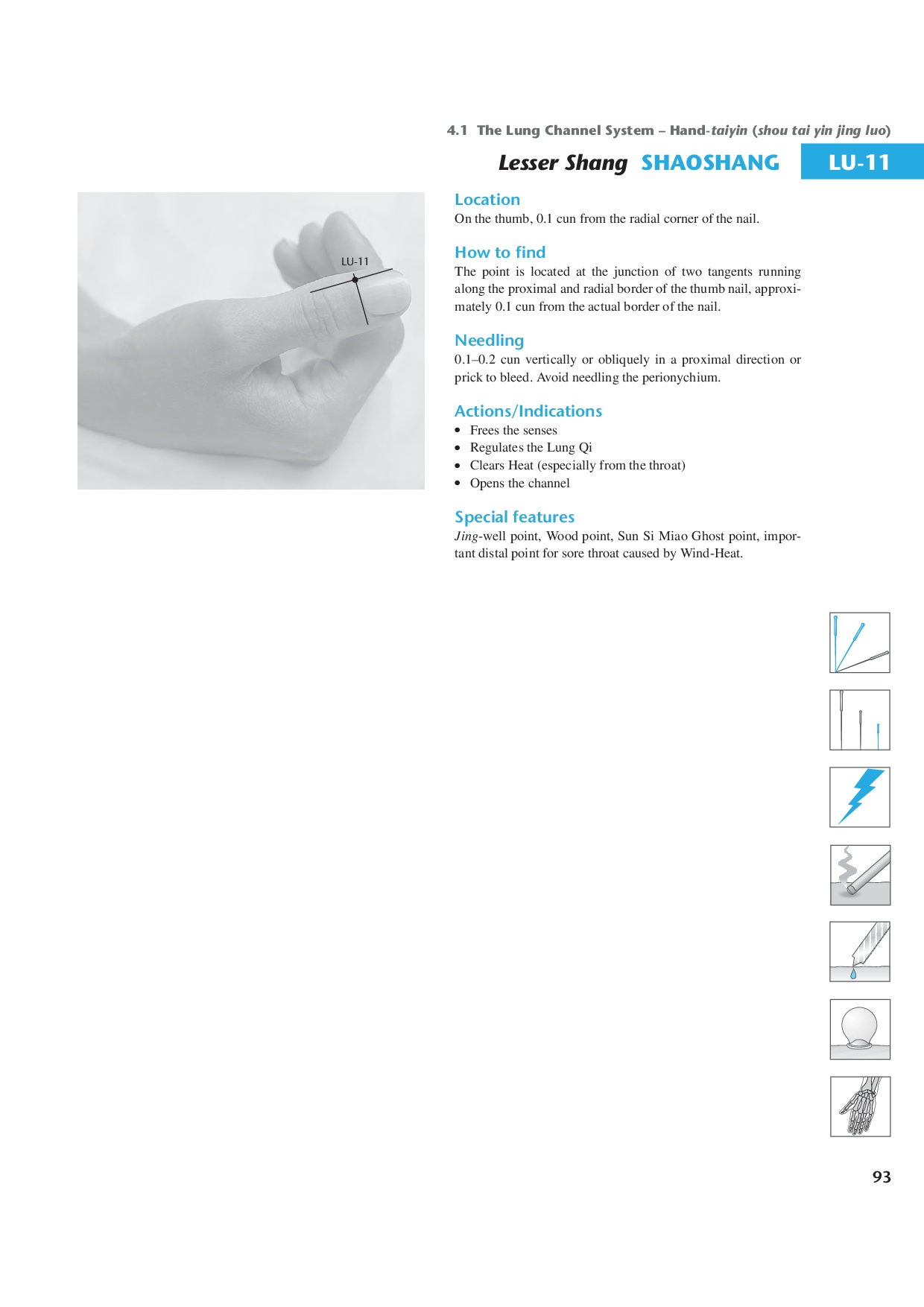 4.1 The Lung Channel System – Hand-taiyin (shou tai yin jing luo)

Lesser Shang SHAOSHANG LU-11

LU-11

Location
On the thumb, 0.1 cun from the radial corner of the nail.

How to find
The point is located at the junction of two tangents running along the proximal and radial border of the thumb nail, approximately 0.1 cun from the actual border of the nail.

Needling
0.1–0.2 cun vertically or obliquely in a proximal direction or prick to bleed. Avoid needling the perionychium.

Actions/Indications
• Frees the senses
• Regulates the Lung Qi
• Clears Heat (especially from the throat)
• Opens the channel

Special features
Jing-well point, Wood point, Sun Si Miao Ghost point, important distal point for sore throat caused by Wind-Heat.

93